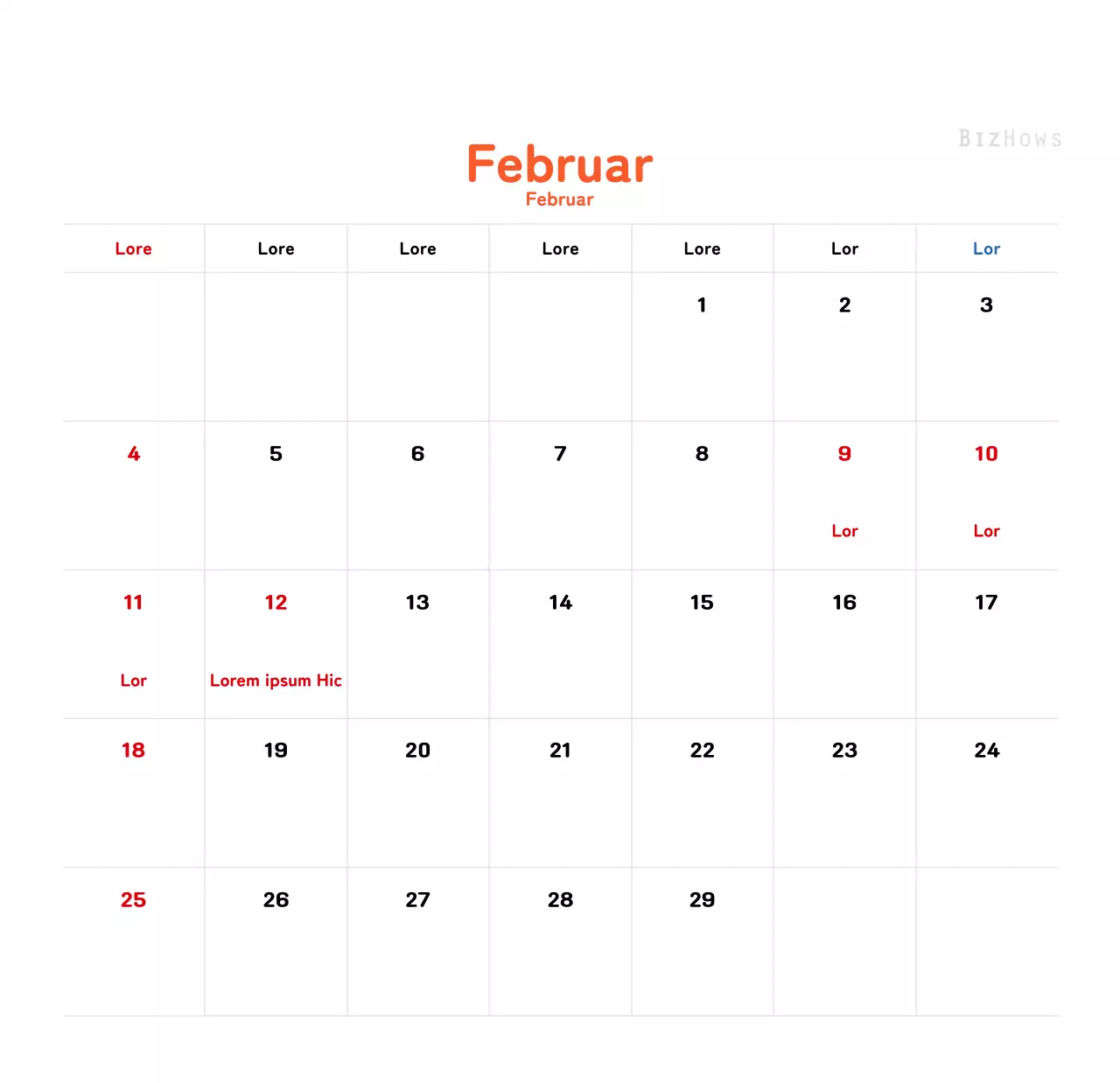 BIZHOWS

Februar
Februar

| Lore | Lore | Lore | Lore | Lore | Lor | Lor |
|---|---|---|---|---|---|---|
| | | | | 1 | 2 | 3 |
| 4 | 5 | 6 | 7 | 8 | 9 Lor | 10 Lor |
| 11 Lor | 12 Lorem ipsum Hic | 13 | 14 | 15 | 16 | 17 |
| 18 | 19 | 20 | 21 | 22 | 23 | 24 |
| 25 | 26 | 27 | 28 | 29 | | |